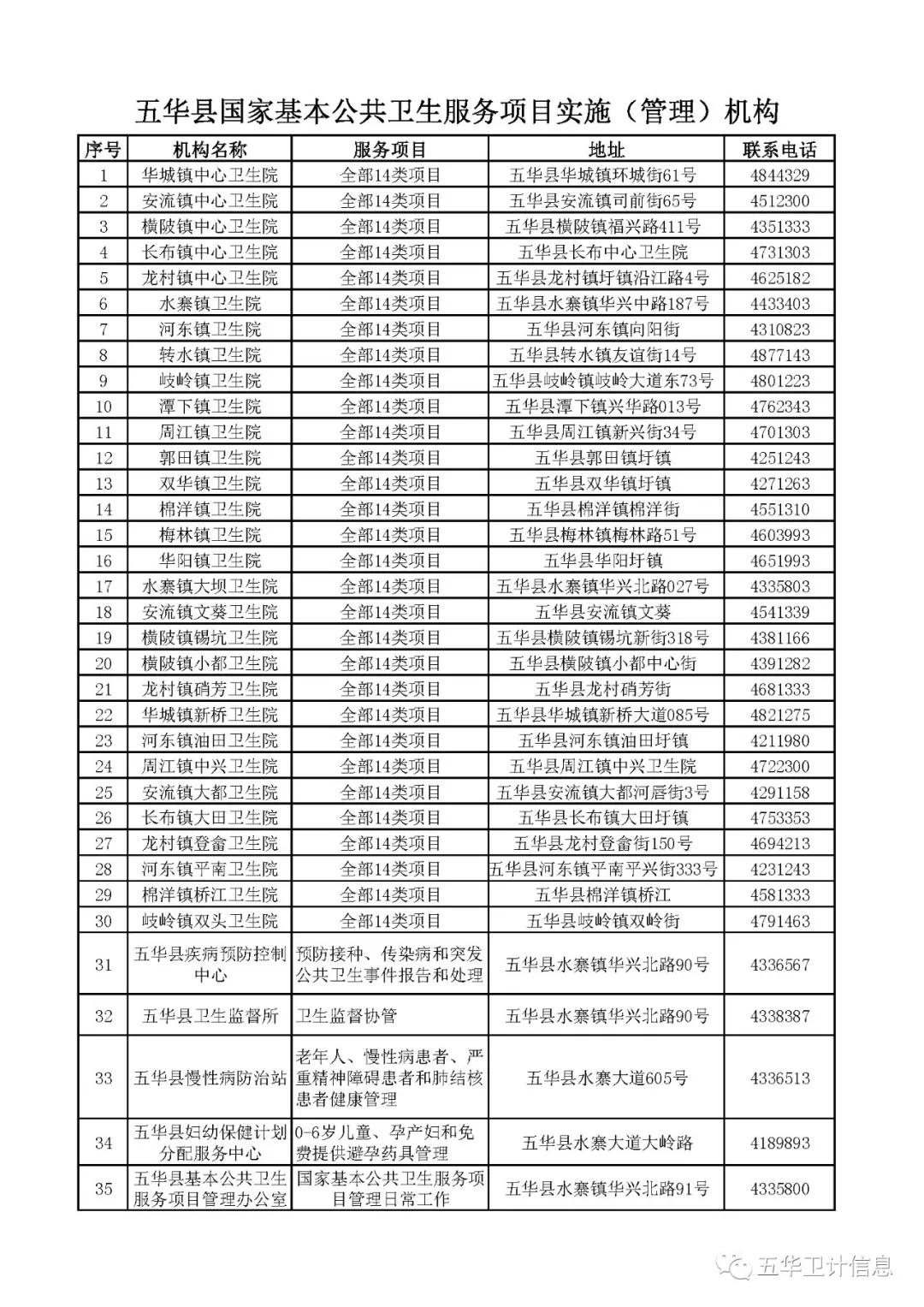 五华县国家基本公共卫生服务项目实施（管理）机构

| 序号 | 机构名称 | 服务项目 | 地址 | 联系电话 |
|---|---|---|---|---|
| 1 | 华城镇中心卫生院 | 全部14类项目 | 五华县华城镇环城街61号 | 4844329 |
| 2 | 安流镇中心卫生院 | 全部14类项目 | 五华县安流镇司前街65号 | 4512300 |
| 3 | 横陂镇中心卫生院 | 全部14类项目 | 五华县横陂镇福兴路411号 | 4351333 |
| 4 | 长布镇中心卫生院 | 全部14类项目 | 五华县长布中心卫生院 | 4731303 |
| 5 | 龙村镇中心卫生院 | 全部14类项目 | 五华县龙村镇圩镇沿江路4号 | 4625182 |
| 6 | 水寨镇卫生院 | 全部14类项目 | 五华县水寨镇华兴中路187号 | 4433403 |
| 7 | 河东镇卫生院 | 全部14类项目 | 五华县河东镇向阳街 | 4310823 |
| 8 | 转水镇卫生院 | 全部14类项目 | 五华县转水镇友谊街14号 | 4877143 |
| 9 | 岐岭镇卫生院 | 全部14类项目 | 五华县岐岭镇岐岭大道东73号 | 4801223 |
| 10 | 潭下镇卫生院 | 全部14类项目 | 五华县潭下镇兴华路013号 | 4762343 |
| 11 | 周江镇卫生院 | 全部14类项目 | 五华县周江镇新兴街34号 | 4701303 |
| 12 | 郭田镇卫生院 | 全部14类项目 | 五华县郭田镇圩镇 | 4251243 |
| 13 | 双华镇卫生院 | 全部14类项目 | 五华县双华镇圩镇 | 4271263 |
| 14 | 棉洋镇卫生院 | 全部14类项目 | 五华县棉洋镇棉洋街 | 4551310 |
| 15 | 梅林镇卫生院 | 全部14类项目 | 五华县梅林镇梅林路51号 | 4603993 |
| 16 | 华阳镇卫生院 | 全部14类项目 | 五华县华阳圩镇 | 4651993 |
| 17 | 水寨镇大坝卫生院 | 全部14类项目 | 五华县水寨镇华兴北路027号 | 4335803 |
| 18 | 安流镇文葵卫生院 | 全部14类项目 | 五华县安流镇文葵 | 4541339 |
| 19 | 横陂镇锡坑卫生院 | 全部14类项目 | 五华县横陂镇锡坑新街318号 | 4381166 |
| 20 | 横陂镇小都卫生院 | 全部14类项目 | 五华县横陂镇小都中心街 | 4391282 |
| 21 | 龙村镇硝芳卫生院 | 全部14类项目 | 五华县龙村硝芳街 | 4681333 |
| 22 | 华城镇新桥卫生院 | 全部14类项目 | 五华县华城镇新桥大道085号 | 4821275 |
| 23 | 河东镇油田卫生院 | 全部14类项目 | 五华县河东镇油田圩镇 | 4211980 |
| 24 | 周江镇中兴卫生院 | 全部14类项目 | 五华县周江镇中兴卫生院 | 4722300 |
| 25 | 安流镇大都卫生院 | 全部14类项目 | 五华县安流镇大都河唇街3号 | 4291158 |
| 26 | 长布镇大田卫生院 | 全部14类项目 | 五华县长布镇大田圩镇 | 4753353 |
| 27 | 龙村镇登畲卫生院 | 全部14类项目 | 五华县龙村登畲街150号 | 4694213 |
| 28 | 河东镇平南卫生院 | 全部14类项目 | 五华县河东镇平南平兴街333号 | 4231243 |
| 29 | 棉洋镇桥江卫生院 | 全部14类项目 | 五华县棉洋镇桥江 | 4581333 |
| 30 | 岐岭镇双头卫生院 | 全部14类项目 | 五华县岐岭镇双岭街 | 4791463 |
| 31 | 五华县疾病预防控制中心 | 预防接种、传染病和突发公共卫生事件报告和处理 | 五华县水寨镇华兴北路90号 | 4336567 |
| 32 | 五华县卫生监督所 | 卫生监督协管 | 五华县水寨镇华兴北路90号 | 4338387 |
| 33 | 五华县慢性病防治站 | 老年人、慢性病患者、严重精神障碍患者和肺结核患者健康管理 | 五华县水寨大道605号 | 4336513 |
| 34 | 五华县妇幼保健计划分配服务中心 | 0-6岁儿童、孕产妇和免费提供避孕药具管理 | 五华县水寨大道大岭路 | 4189893 |
| 35 | 五华县基本公共卫生服务项目管理办公室 | 国家基本公共卫生服务项目管理日常工作 | 五华县水寨镇华兴北路91号 | 4335800 |

五华卫计信息